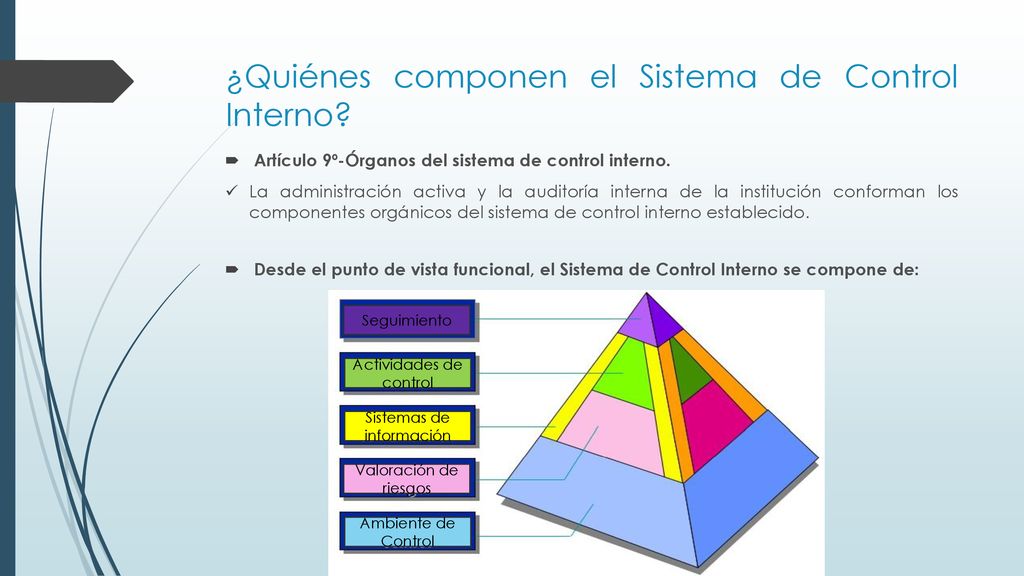 ¿Quiénes componen el Sistema de Control Interno?

Artículo 9º-Órganos del sistema de control interno.

La administración activa y la auditoría interna de la institución conforman los componentes orgánicos del sistema de control interno establecido.

Desde el punto de vista funcional, el Sistema de Control Interno se compone de:

Seguimiento

Actividades de control

Sistemas de información

Valoración de riesgos

Ambiente de Control